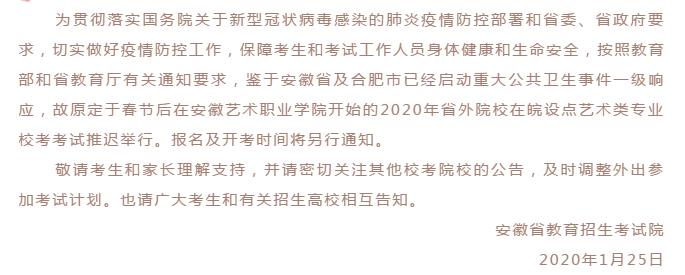 为贯彻落实国务院关于新型冠状病毒感染的肺炎疫情防控部署和省委、省政府要求，切实做好疫情防控工作，保障考生和考试工作人员身体健康和生命安全，按照教育部和省教育厅有关通知要求，鉴于安徽省及合肥市已经启动重大公共卫生事件一级响应，故原定于春节后在安徽艺术职业学院开始的2020年省外院校在皖设点艺术类专业校考考试推迟举行。报名及开考时间将另行通知。

敬请考生和家长理解支持，并请密切关注其他校考院校的公告，及时调整外出参加考试计划。也请广大考生和有关招生高校相互告知。

安徽省教育招生考试院

2020年1月25日